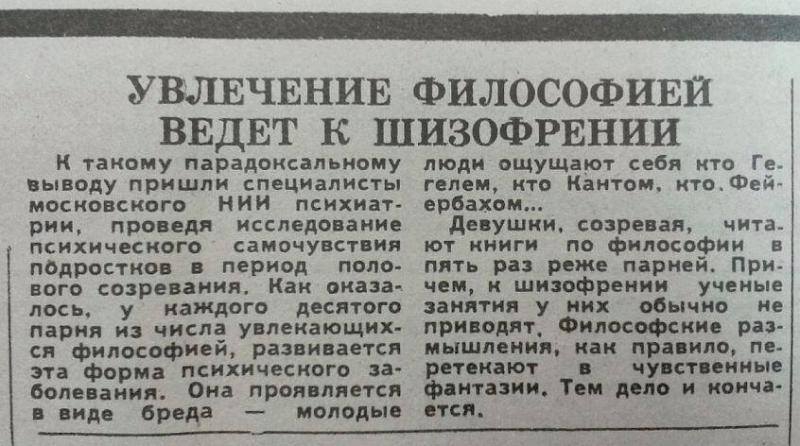 УВЛЕЧЕНИЕ ФИЛОСОФИЕЙ ВЕДЕТ К ШИЗОФРЕНИИ

К такому парадоксальному выводу пришли специалисты московского НИИ психиатрии, проведя исследование психического самочувствия подростков в период полового созревания. Как оказалось, у каждого десятого парня из числа увлекающихся философией, развивается эта форма психического заболевания. Она проявляется в виде бреда — молодые люди ощущают себя кто Гегелем, кто Кантом, кто. Фейербахом...

Девушки, созревая, читают книги по философии в пять раз реже парней. Причем, к шизофрении ученые занятия у них обычно не приводят. Философские размышления, как правило, перетекают в чувственные фантазии. Тем дело и кончается.